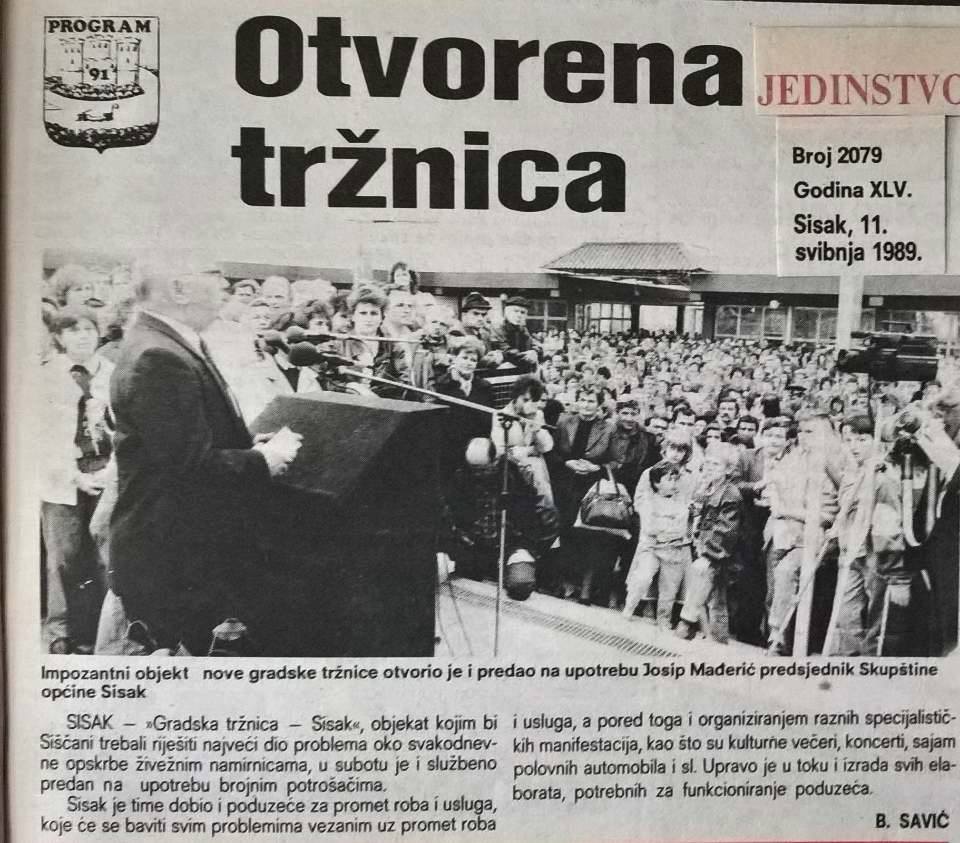 PROGRAM
'91

Otvorena tržnica

JEDINSTVO

Broj 2079
Godina XLV.
Sisak, 11. svibnja 1989.

Impozantni objekt nove gradske tržnice otvorio je i predao na upotrebu Josip Mađerić predsjednik Skupštine općine Sisak

SISAK – »Gradska tržnica – Sisak«, objekat kojim bi Siščani trebali riješiti najveći dio problema oko svakodnevne opskrbe živežnim namirnicama, u subotu je i službeno predan na upotrebu brojnim potrošačima.

Sisak je time dobio i poduzeće za promet roba i usluga, koje će se baviti svim problemima vezanim uz promet roba i usluga, a pored toga i organiziranjem raznih specijalističkih manifestacija, kao što su kulturne večeri, koncerti, sajam polovnih automobila i sl. Upravo je u toku i izrada svih elaborata, potrebnih za funkcioniranje poduzeća.

B. SAVIĆ